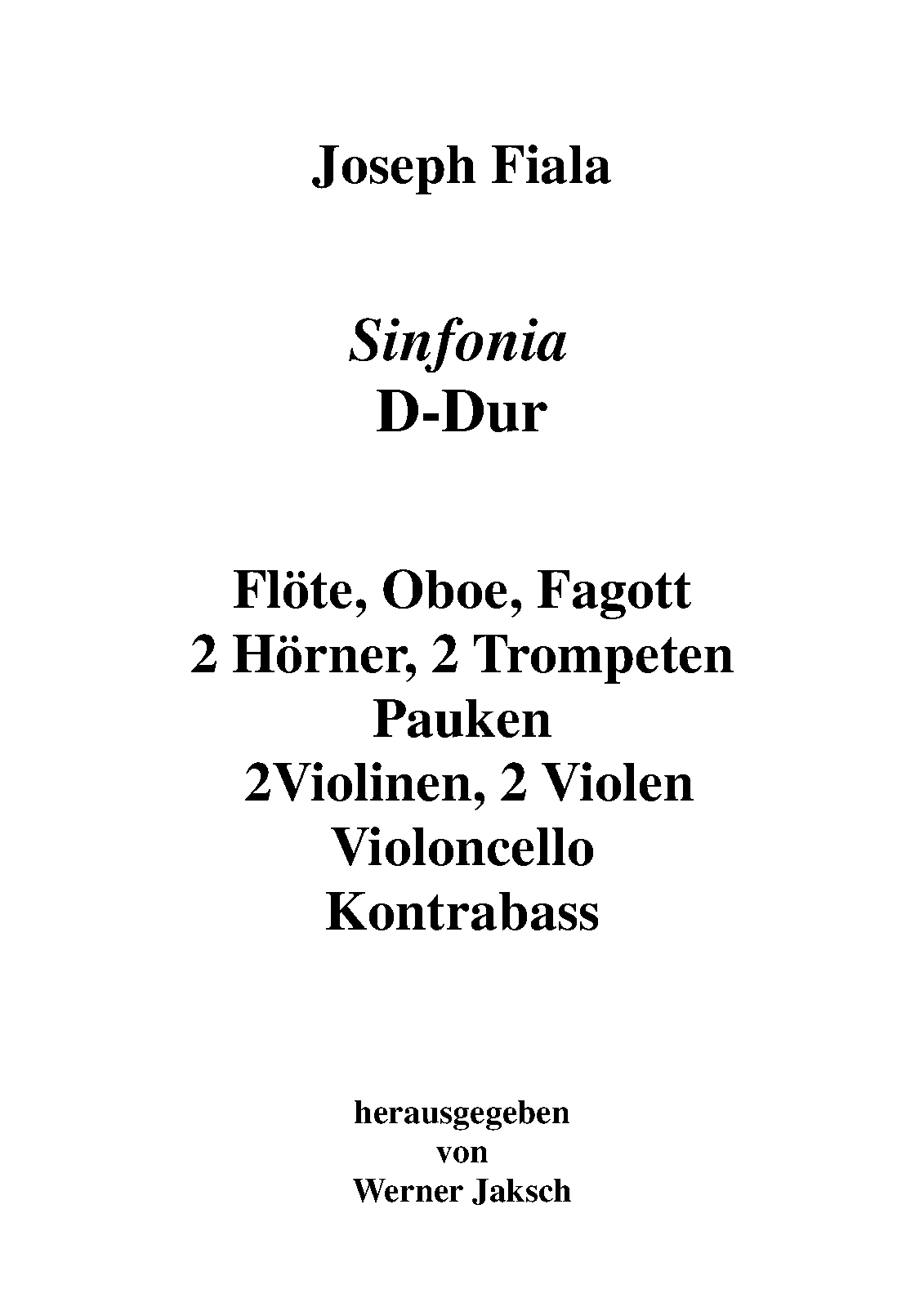 Joseph Fiala

Sinfonia
D-Dur

Flöte, Oboe, Fagott
2 Hörner, 2 Trompeten
Pauken
2Violinen, 2 Violen
Violoncello
Kontrabass

herausgegeben
von
Werner Jaksch